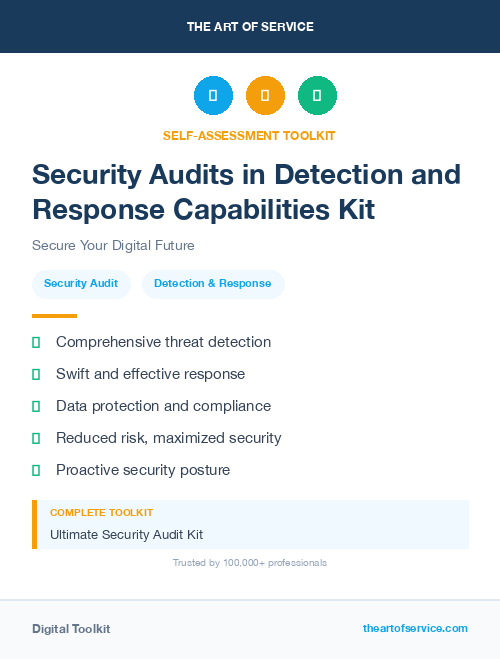 THE ART OF SERVICE

SELF-ASSESSMENT TOOLKIT

Security Audits in Detection and Response Capabilities Kit

Secure Your Digital Future

Security Audit

Detection & Response

Comprehensive threat detection

Swift and effective response

Data protection and compliance

Reduced risk, maximized security

Proactive security posture

COMPLETE TOOLKIT

Ultimate Security Audit Kit

Trusted by 100,000+ professionals

Digital Toolkit

theartofservice.com